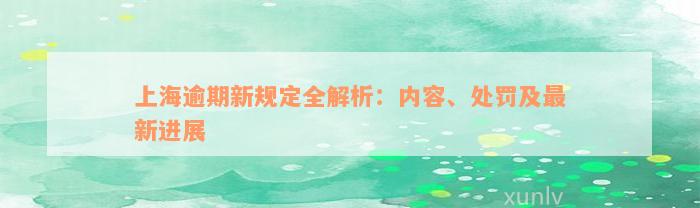 上海逾期新规定全解析：内容、处罚及最新进展

xunlv